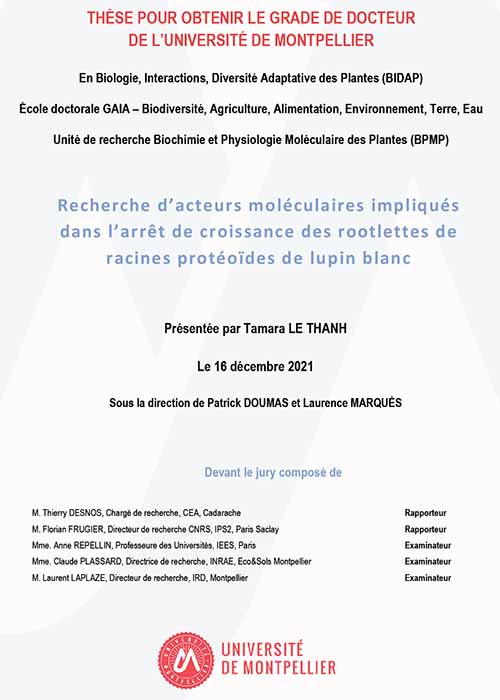 THÈSE POUR OBTENIR LE GRADE DE DOCTEUR DE L'UNIVERSITÉ DE MONTPELLIER

En Biologie, Interactions, Diversité Adaptative des Plantes (BIDAP)

École doctorale GAIA – Biodiversité, Agriculture, Alimentation, Environnement, Terre, Eau

Unité de recherche Biochimie et Physiologie Moléculaire des Plantes (BPMP)

Recherche d'acteurs moléculaires impliqués dans l'arrêt de croissance des rootlettes de racines protéoïdes de lupin blanc

Présentée par Tamara LE THANH

Le 16 décembre 2021

Sous la direction de Patrick DOUMAS et Laurence MARQUÈS

Devant le jury composé de

| | |
|---|---|
| M. Thierry DESNOS, Chargé de recherche, CEA, Cadarache | Rapporteur |
| M. Florian FRUGIER, Directeur de recherche CNRS, IPS2, Paris Saclay | Rapporteur |
| Mme. Anne REPELLIN, Professeure des Universités, IEES, Paris | Examinateur |
| Mme. Claude PLASSARD, Directrice de recherche, INRAE, Eco&Sols Montpellier | Examinateur |
| M. Laurent LAPLAZE, Directeur de recherche, IRD, Montpellier | Examinateur |

UNIVERSITÉ DE MONTPELLIER